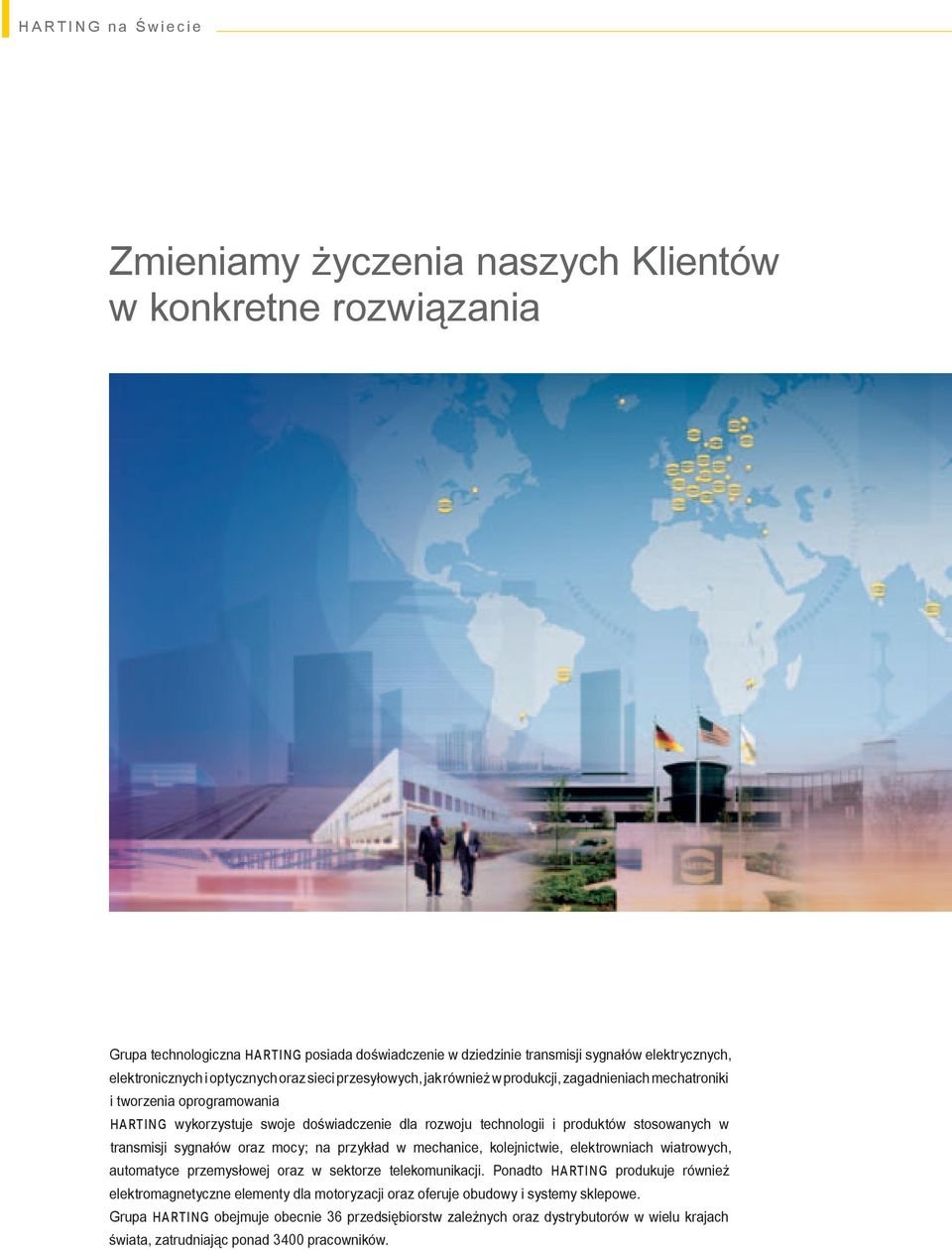 HARTING na Świecie

Zmieniamy życzenia naszych Klientów w konkretne rozwiązania

Grupa technologiczna HARTING posiada doświadczenie w dziedzinie transmisji sygnałów elektrycznych, elektronicznych i optycznych oraz sieci przesyłowych, jak również w produkcji, zagadnieniach mechatroniki i tworzenia oprogramowania

HARTING wykorzystuje swoje doświadczenie dla rozwoju technologii i produktów stosowanych w transmisji sygnałów oraz mocy; na przykład w mechanice, kolejnictwie, elektrowniach wiatrowych, automatyce przemysłowej oraz w sektorze telekomunikacji. Ponadto HARTING produkuje również elektromagnetyczne elementy dla motoryzacji oraz oferuje obudowy i systemy sklepowe.

Grupa HARTING obejmuje obecnie 36 przedsiębiorstw zależnych oraz dystrybutorów w wielu krajach świata, zatrudniając ponad 3400 pracowników.